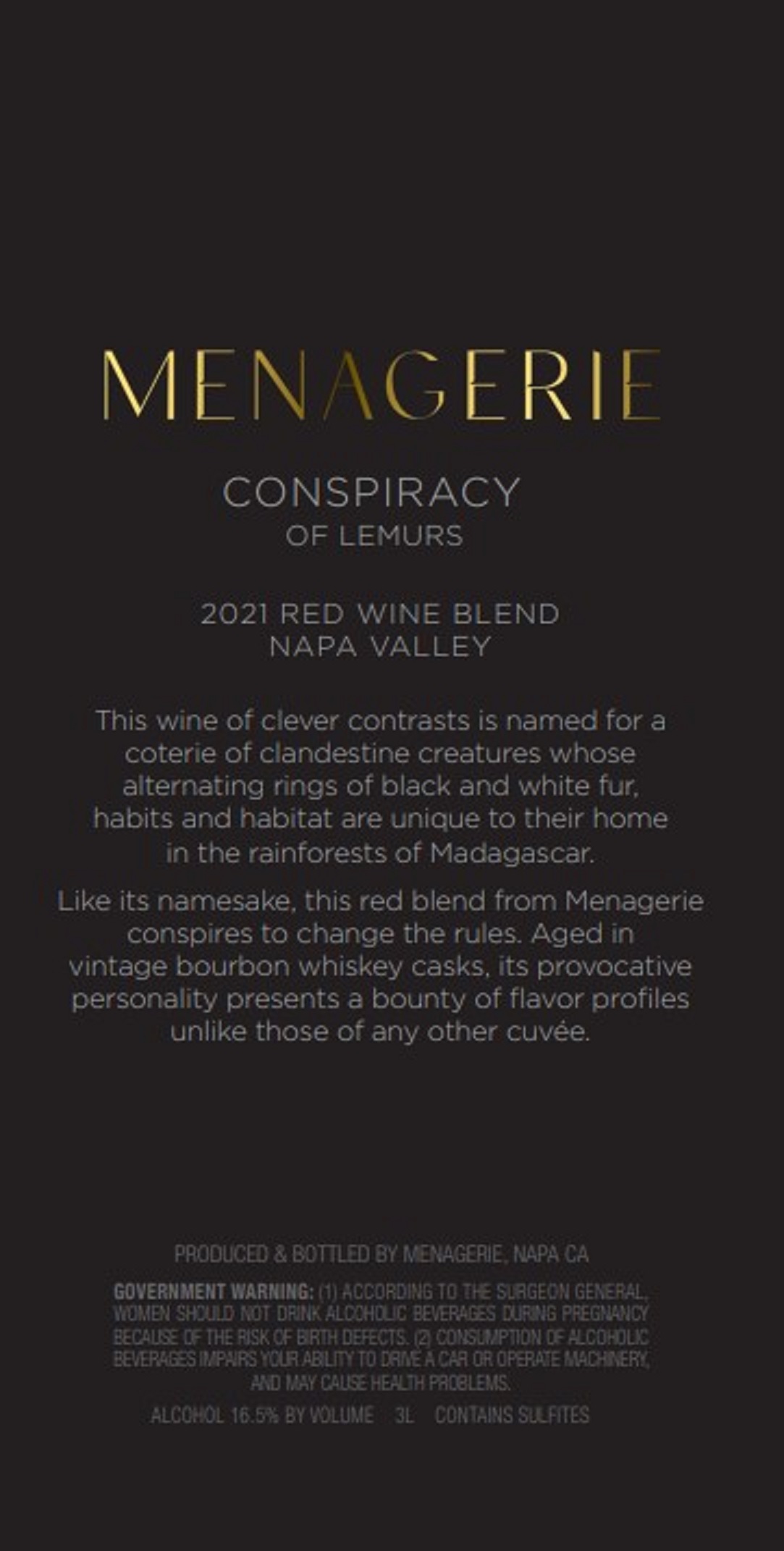 MENAGERIE

CONSPIRACY
OF LEMURS

2021 RED WINE BLEND
NAPA VALLEY

This wine of clever contrasts is named for a coterie of clandestine creatures whose alternating rings of black and white fur, habits and habitat are unique to their home in the rainforests of Madagascar.

Like its namesake, this red blend from Menagerie conspires to change the rules. Aged in vintage bourbon whiskey casks, its provocative personality presents a bounty of flavor profiles unlike those of any other cuvée.

PRODUCED & BOTTLED BY MENAGERIE, NAPA CA

GOVERNMENT WARNING: (1) ACCORDING TO THE SURGEON GENERAL, WOMEN SHOULD NOT DRINK ALCOHOLIC BEVERAGES DURING PREGNANCY BECAUSE OF THE RISK OF BIRTH DEFECTS. (2) CONSUMPTION OF ALCOHOLIC BEVERAGES IMPAIRS YOUR ABILITY TO DRIVE A CAR OR OPERATE MACHINERY, AND MAY CAUSE HEALTH PROBLEMS.

ALCOHOL 16.5% BY VOLUME 3L CONTAINS SULFITES